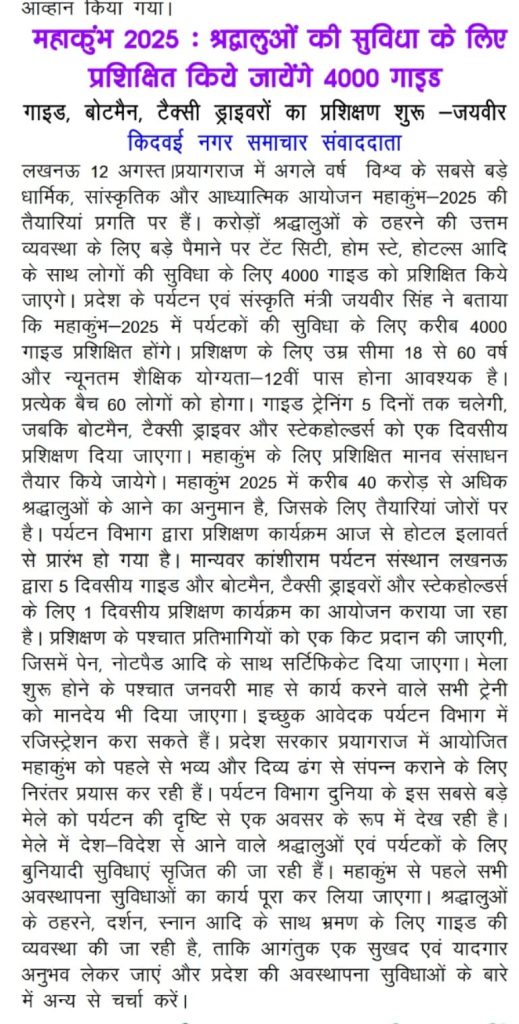 आव्हान किया गया।

महाकुंभ 2025 : श्रद्धालुओं की सुविधा के लिए प्रशिक्षित किये जायेंगे 4000 गाइड

गाइड, बोटमैन, टैक्सी ड्राइवरों का प्रशिक्षण शुरू –जयवीर

किदवई नगर समाचार संवाददाता

लखनऊ 12 अगस्त।प्रयागराज में अगले वर्ष विश्व के सबसे बड़े धार्मिक, सांस्कृतिक और आध्यात्मिक आयोजन महाकुंभ–2025 की तैयारियां प्रगति पर हैं। करोड़ों श्रद्धालुओं के ठहरने की उत्तम व्यवस्था के लिए बड़े पैमाने पर टेंट सिटी, होम स्टे, होटल्स आदि के साथ लोगों की सुविधा के लिए 4000 गाइड को प्रशिक्षित किये जाएगे। प्रदेश के पर्यटन एवं संस्कृति मंत्री जयवीर सिंह ने बताया कि महाकुंभ–2025 में पर्यटकों की सुविधा के लिए करीब 4000 गाइड प्रशिक्षित होंगे। प्रशिक्षण के लिए उम्र सीमा 18 से 60 वर्ष और न्यूनतम शैक्षिक योग्यता–12वीं पास होना आवश्यक है। प्रत्येक बैच 60 लोगों को होगा। गाइड ट्रेनिंग 5 दिनों तक चलेगी, जबकि बोटमैन, टैक्सी ड्राइवर और स्टेकहोल्डर्स को एक दिवसीय प्रशिक्षण दिया जाएगा। महाकुंभ के लिए प्रशिक्षित मानव संसाधन तैयार किये जायेगे। महाकुंभ 2025 में करीब 40 करोड़ से अधिक श्रद्धालुओं के आने का अनुमान है, जिसके लिए तैयारियां जोरों पर है। पर्यटन विभाग द्वारा प्रशिक्षण कार्यक्रम आज से होटल इलावर्त से प्रारंभ हो गया है। मान्यवर कांशीराम पर्यटन संस्थान लखनऊ द्वारा 5 दिवसीय गाइड और बोटमैन, टैक्सी ड्राइवरों और स्टेकहोल्डर्स के लिए 1 दिवसीय प्रशिक्षण कार्यक्रम का आयोजन कराया जा रहा है। प्रशिक्षण के पश्चात प्रतिभागियों को एक किट प्रदान की जाएगी, जिसमें पेन, नोटपैड आदि के साथ सर्टिफिकेट दिया जाएगा। मेला शुरू होने के पश्चात जनवरी माह से कार्य करने वाले सभी ट्रेनी को मानदेय भी दिया जाएगा। इच्छुक आवेदक पर्यटन विभाग में रजिस्ट्रेशन करा सकते हैं। प्रदेश सरकार प्रयागराज में आयोजित महाकुंभ को पहले से भव्य और दिव्य ढंग से संपन्न कराने के लिए निरंतर प्रयास कर रही हैं। पर्यटन विभाग दुनिया के इस सबसे बड़े मेले को पर्यटन की दृष्टि से एक अवसर के रूप में देख रही है। मेले में देश–विदेश से आने वाले श्रद्धालुओं एवं पर्यटकों के लिए बुनियादी सुविधाएं सृजित की जा रही हैं। महाकुंभ से पहले सभी अवस्थापना सुविधाओं का कार्य पूरा कर लिया जाएगा। श्रद्धालुओं के ठहरने, दर्शन, स्नान आदि के साथ भ्रमण के लिए गाइड की व्यवस्था की जा रही है, ताकि आगंतुक एक सुखद एवं यादगार अनुभव लेकर जाएं और प्रदेश की अवस्थापना सुविधाओं के बारे में अन्य से चर्चा करें।